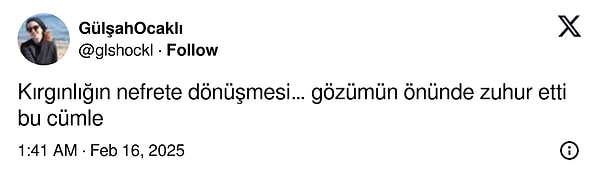 GülşahOcaklı
@glshockl · Follow

Kırgınlığın nefrete dönüşmesi… gözümün önünde zuhur etti bu cümle

1:41 AM · Feb 16, 2025